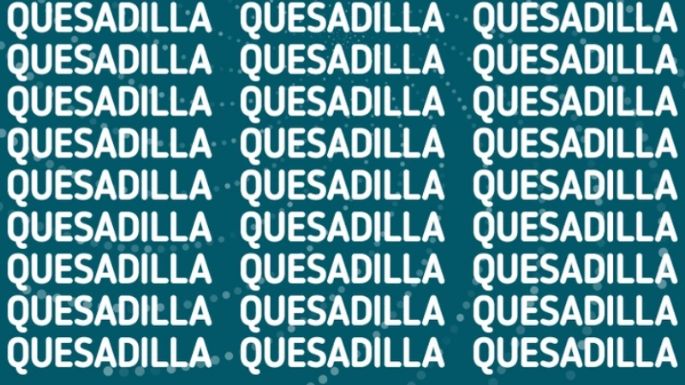 QUESADILLA QUESADILLA QUESADILLA
QUESADILLA QUESADILLA QUESADILLA
QUESADILLA QUESADILLA QUESADILLA
QUESADILLA QUESADILLA QUESADILLA
QUESADILLA QUESADILLA QUESADILLA
QUESADILLA QUESADILLA QUESADILLA
QUESADILLA QUESADILLA QUESADILLA
QUESADILLA QUESADILLA QUESADILLA
QUESADILLA QUESADILLA QUESADILLA